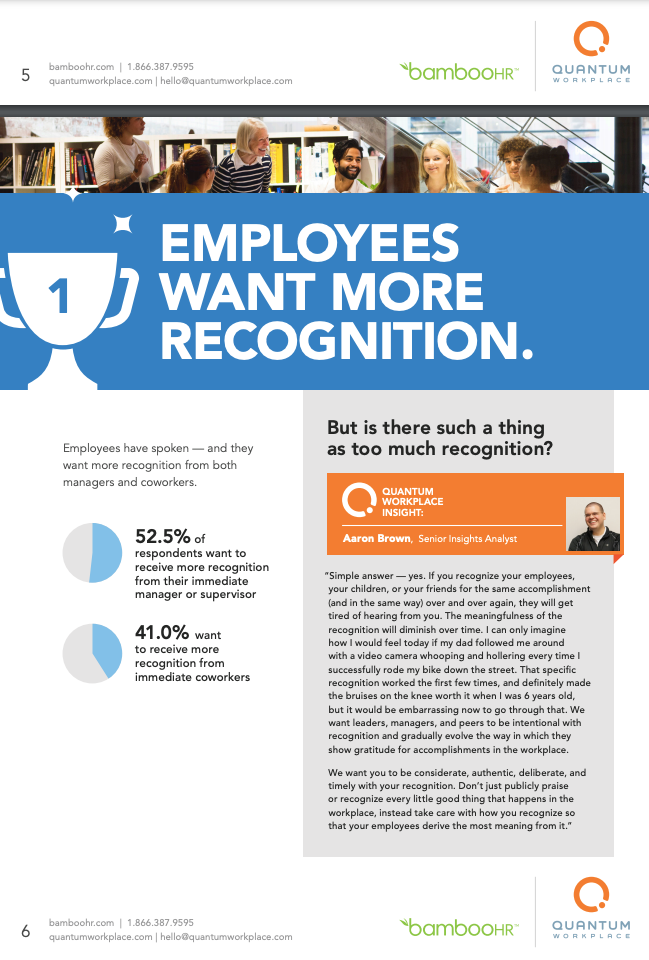 5 bamboohr.com | 1.866.387.9595
quantumworkplace.com | hello@quantumworkplace.com

bambooHR™

QUANTUM WORKPLACE

1

EMPLOYEES WANT MORE RECOGNITION.

Employees have spoken — and they want more recognition from both managers and coworkers.

52.5% of respondents want to receive more recognition from their immediate manager or supervisor

41.0% want to receive more recognition from immediate coworkers

But is there such a thing as too much recognition?

QUANTUM WORKPLACE INSIGHT:

Aaron Brown, Senior Insights Analyst

"Simple answer — yes. If you recognize your employees, your children, or your friends for the same accomplishment (and in the same way) over and over again, they will get tired of hearing from you. The meaningfulness of the recognition will diminish over time. I can only imagine how I would feel today if my dad followed me around with a video camera whooping and hollering every time I successfully rode my bike down the street. That specific recognition worked the first few times, and definitely made the bruises on the knee worth it when I was 6 years old, but it would be embarrassing now to go through that. We want leaders, managers, and peers to be intentional with recognition and gradually evolve the way in which they show gratitude for accomplishments in the workplace.

We want you to be considerate, authentic, deliberate, and timely with your recognition. Don't just publicly praise or recognize every little good thing that happens in the workplace, instead take care with how you recognize so that your employees derive the most meaning from it."

6 bamboohr.com | 1.866.387.9595
quantumworkplace.com | hello@quantumworkplace.com

bambooHR™

QUANTUM WORKPLACE